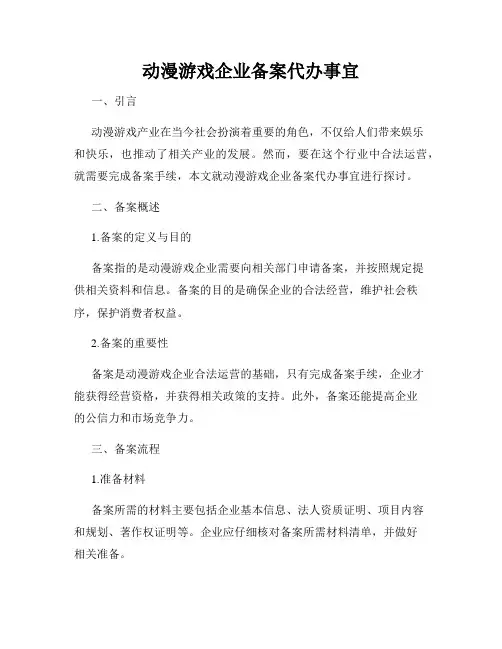 动漫游戏企业备案代办事宜

一、引言

动漫游戏产业在当今社会扮演着重要的角色，不仅给人们带来娱乐和快乐，也推动了相关产业的发展。然而，要在这个行业中合法运营，就需要完成备案手续，本文就动漫游戏企业备案代办事宜进行探讨。

二、备案概述

1.备案的定义与目的

备案指的是动漫游戏企业需要向相关部门申请备案，并按照规定提供相关资料和信息。备案的目的是确保企业的合法经营，维护社会秩序，保护消费者权益。

2.备案的重要性

备案是动漫游戏企业合法运营的基础，只有完成备案手续，企业才能获得经营资格，并获得相关政策的支持。此外，备案还能提高企业的公信力和市场竞争力。

三、备案流程

1.准备材料

备案所需的材料主要包括企业基本信息、法人资质证明、项目内容和规划、著作权证明等。企业应仔细核对备案所需材料清单，并做好相关准备。